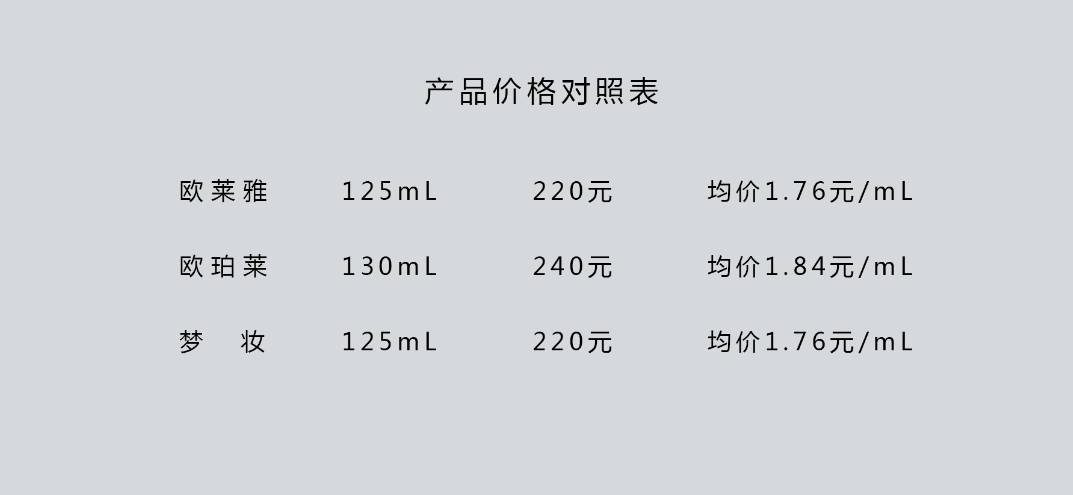 产品价格对照表

| 欧莱雅 | 125mL | 220元 | 均价1.76元/mL |
|---|---|---|---|
| 欧珀莱 | 130mL | 240元 | 均价1.84元/mL |
| 梦　妆 | 125mL | 220元 | 均价1.76元/mL |